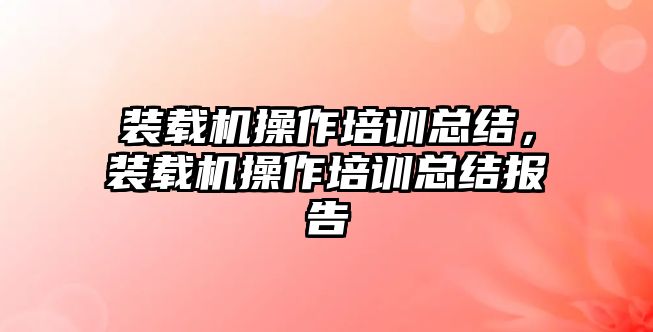 装载机操作培训总结，装载机操作培训总结报告